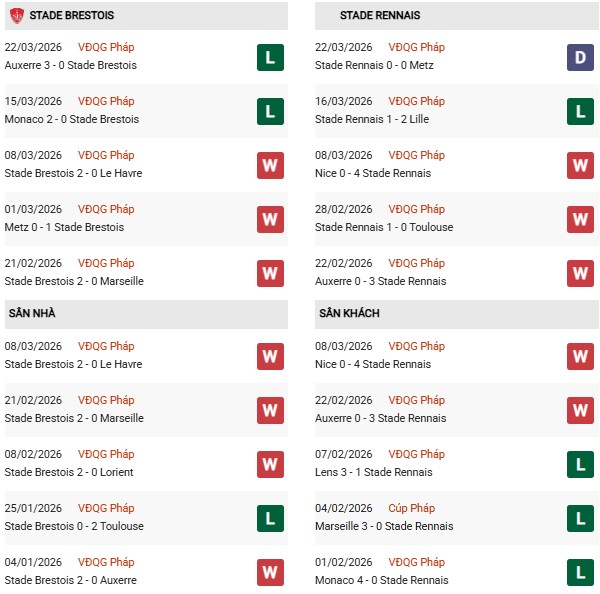 STADE BRESTOIS

22/03/2026 VĐQG Pháp
Auxerre 3 - 0 Stade Brestois
L

15/03/2026 VĐQG Pháp
Monaco 2 - 0 Stade Brestois
L

08/03/2026 VĐQG Pháp
Stade Brestois 2 - 0 Le Havre
W

01/03/2026 VĐQG Pháp
Metz 0 - 1 Stade Brestois
W

21/02/2026 VĐQG Pháp
Stade Brestois 2 - 0 Marseille
W

SÂN NHÀ

08/03/2026 VĐQG Pháp
Stade Brestois 2 - 0 Le Havre
W

21/02/2026 VĐQG Pháp
Stade Brestois 2 - 0 Marseille
W

08/02/2026 VĐQG Pháp
Stade Brestois 2 - 0 Lorient
W

25/01/2026 VĐQG Pháp
Stade Brestois 0 - 2 Toulouse
L

04/01/2026 VĐQG Pháp
Stade Brestois 2 - 0 Auxerre
W

STADE RENNAIS

22/03/2026 VĐQG Pháp
Stade Rennais 0 - 0 Metz
D

16/03/2026 VĐQG Pháp
Stade Rennais 1 - 2 Lille
L

08/03/2026 VĐQG Pháp
Nice 0 - 4 Stade Rennais
W

28/02/2026 VĐQG Pháp
Stade Rennais 1 - 0 Toulouse
W

22/02/2026 VĐQG Pháp
Auxerre 0 - 3 Stade Rennais
W

SÂN KHÁCH

08/03/2026 VĐQG Pháp
Nice 0 - 4 Stade Rennais
W

22/02/2026 VĐQG Pháp
Auxerre 0 - 3 Stade Rennais
W

07/02/2026 VĐQG Pháp
Lens 3 - 1 Stade Rennais
L

04/02/2026 Cúp Pháp
Marseille 3 - 0 Stade Rennais
L

01/02/2026 VĐQG Pháp
Monaco 4 - 0 Stade Rennais
L